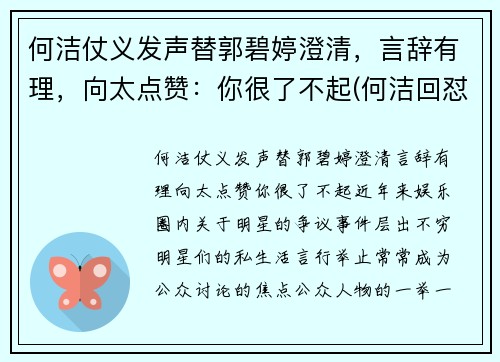 何洁仗义发声替郭碧婷澄清，言辞有理，向太点赞：你很了不起(何洁回怼

何洁仗义发声替郭碧婷澄清言辞有理向太点赞你很了不起近年来娱乐圈内关于明星的争议事件层出不穷明星们的私生活言行举止常常成为公众讨论的焦点公众人物的一举一